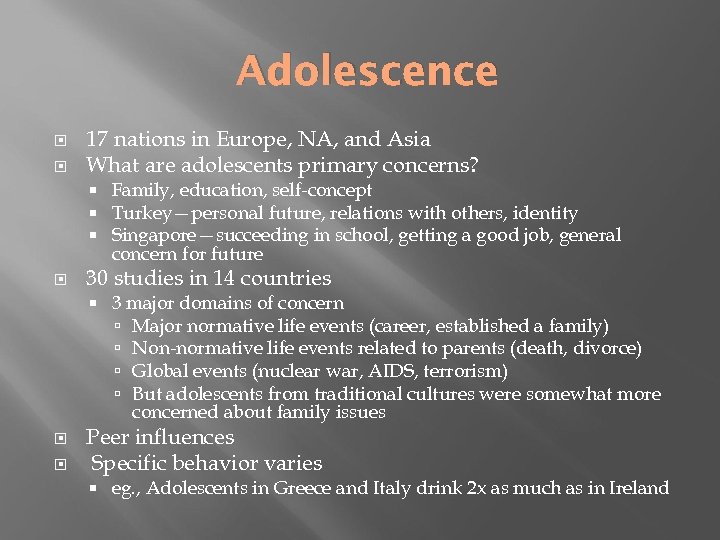 Adolescence

17 nations in Europe, NA, and Asia

What are adolescents primary concerns?

Family, education, self-concept

Turkey – personal future, relations with others, identity

Singapore – succeeding in school, getting a good job, general concern for future

30 studies in 14 countries

3 major domains of concern

Major normative life events (career, established a family)

Non-normative life events related to parents (death, divorce)

Global events (nuclear war, AIDS, terrorism)

But adolescents from traditional cultures were somewhat more concerned about family issues

Peer influences

Specific behavior varies

eg., Adolescents in Greece and Italy drink 2x as much as in Ireland